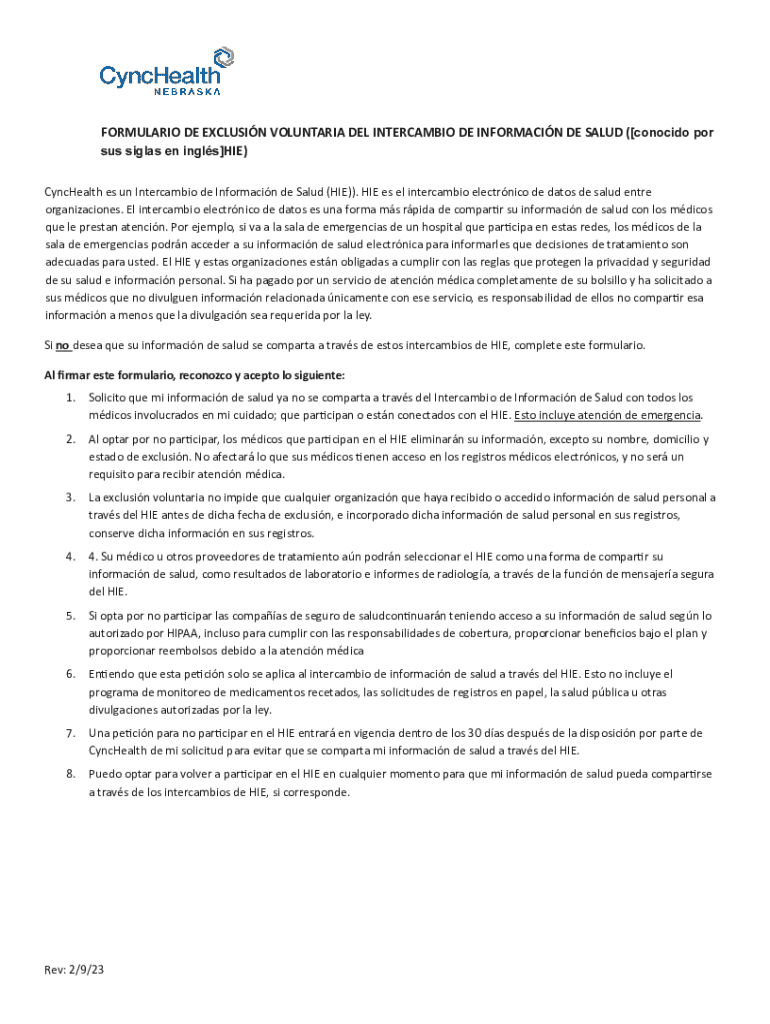 CyncHealth
NEBRASKA

FORMULARIO DE EXCLUSIÓN VOLUNTARIA DEL INTERCAMBIO DE INFORMACIÓN DE SALUD ([conocido por sus siglas en inglés]HIE)

CyncHealth es un Intercambio de Información de Salud (HIE)). HIE es el intercambio electrónico de datos de salud entre organizaciones. El intercambio electrónico de datos es una forma más rápida de compartir su información de salud con los médicos que le prestan atención. Por ejemplo, si va a la sala de emergencias de un hospital que participa en estas redes, los médicos de la sala de emergencias podrán acceder a su información de salud electrónica para informarles que decisiones de tratamiento son adecuadas para usted. El HIE y estas organizaciones están obligadas a cumplir con las reglas que protegen la privacidad y seguridad de su salud e información personal. Si ha pagado por un servicio de atención médica completamente de su bolsillo y ha solicitado a sus médicos que no divulguen información relacionada únicamente con ese servicio, es responsabilidad de ellos no compartir esa información a menos que la divulgación sea requerida por la ley.

Si no desea que su información de salud se comparta a través de estos intercambios de HIE, complete este formulario.

Al firmar este formulario, reconozco y acepto lo siguiente:

1. Solicito que mi información de salud ya no se comparta a través del Intercambio de Información de Salud con todos los médicos involucrados en mi cuidado; que participan o están conectados con el HIE. Esto incluye atención de emergencia.

2. Al optar por no participar, los médicos que participan en el HIE eliminarán su información, excepto su nombre, domicilio y estado de exclusión. No afectará lo que sus médicos tienen acceso en los registros médicos electrónicos, y no será un requisito para recibir atención médica.

3. La exclusión voluntaria no impide que cualquier organización que haya recibido o accedido información de salud personal a través del HIE antes de dicha fecha de exclusión, e incorporado dicha información de salud personal en sus registros, conserve dicha información en sus registros.

4. 4. Su médico u otros proveedores de tratamiento aún podrán seleccionar el HIE como una forma de compartir su información de salud, como resultados de laboratorio e informes de radiología, a través de la función de mensajería segura del HIE.

5. Si opta por no participar las compañías de seguro de saludcontinuarán teniendo acceso a su información de salud según lo autorizado por HIPAA, incluso para cumplir con las responsabilidades de cobertura, proporcionar beneficios bajo el plan y proporcionar reembolsos debido a la atención médica

6. Entiendo que esta petición solo se aplica al intercambio de información de salud a través del HIE. Esto no incluye el programa de monitoreo de medicamentos recetados, las solicitudes de registros en papel, la salud pública u otras divulgaciones autorizadas por la ley.

7. Una petición para no participar en el HIE entrará en vigencia dentro de los 30 días después de la disposición por parte de CyncHealth de mi solicitud para evitar que se comparta mi información de salud a través del HIE.

8. Puedo optar para volver a participar en el HIE en cualquier momento para que mi información de salud pueda compartirse a través de los intercambios de HIE, si corresponde.

Rev: 2/9/23